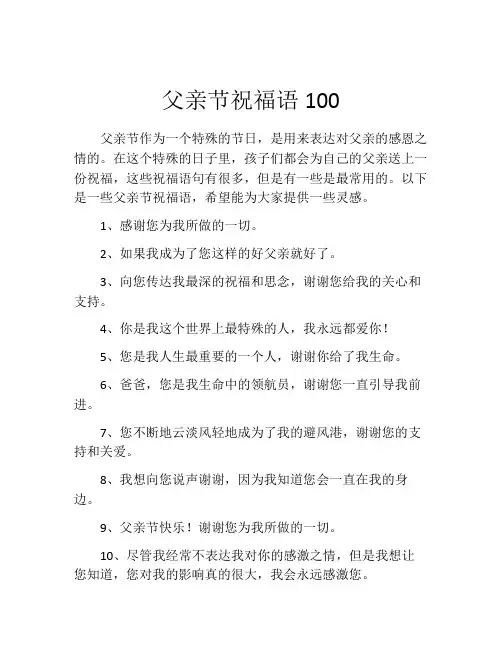 父亲节祝福语 100

父亲节作为一个特殊的节日，是用来表达对父亲的感恩之情的。在这个特殊的日子里，孩子们都会为自己的父亲送上一份祝福，这些祝福语句有很多，但是有一些是最常用的。以下是一些父亲节祝福语，希望能为大家提供一些灵感。

1、感谢您为我所做的一切。

2、如果我成为了您这样的好父亲就好了。

3、向您传达我最深的祝福和思念，谢谢您给我的关心和支持。

4、你是我这个世界上最特殊的人，我永远都爱你！

5、您是我人生最重要的一个人，谢谢你给了我生命。

6、爸爸，您是我生命中的领航员，谢谢您一直引导我前进。

7、您不断地云淡风轻地成为了我的避风港，谢谢您的支持和关爱。

8、我想向您说声谢谢，因为我知道您会一直在我的身边。

9、父亲节快乐！谢谢您为我所做的一切。

10、尽管我经常不表达我对你的感激之情，但是我想让您知道，您对我的影响真的很大，我会永远感激您。